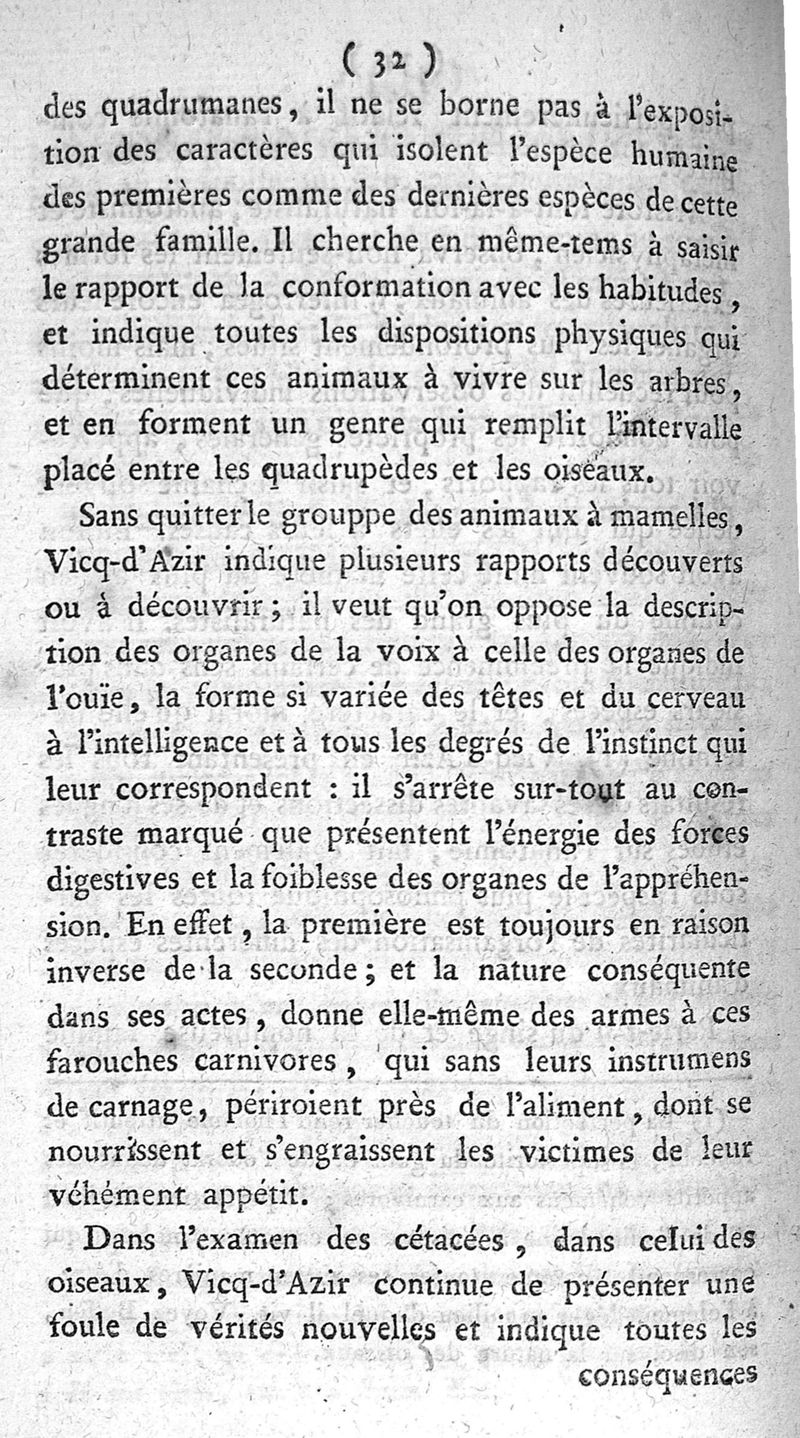 ( 32 )

des quadrumanes, il ne se borne pas à l'exposition des caractères qui isolent l'espèce humaine des premières comme des dernières espèces de cette grande famille. Il cherche en même-tems à saisir le rapport de la conformation avec les habitudes, et indique toutes les dispositions physiques qui déterminent ces animaux à vivre sur les arbres, et en forment un genre qui remplit l'intervalle placé entre les quadrupèdes et les oiseaux.

Sans quitter le grouppe des animaux à mamelles, Vicq-d'Azir indique plusieurs rapports découverts ou à découvrir; il veut qu'on oppose la description des organes de la voix à celle des organes de l'ouïe, la forme si variée des têtes et du cerveau à l'intelligence et à tous les degrés de l'instinct qui leur correspondent : il s'arrête sur-tout au contraste marqué que présentent l'énergie des forces digestives et la foiblesse des organes de l'appréhension. En effet, la première est toujours en raison inverse de la seconde; et la nature conséquente dans ses actes, donne elle-même des armes à ces farouches carnivores, qui sans leurs instrumens de carnage, périroient près de l'aliment, dont se nourrissent et s'engraissent les victimes de leur véhément appétit.

Dans l'examen des cétacées, dans celui des oiseaux, Vicq-d'Azir continue de présenter une foule de vérités nouvelles et indique toutes les conséquences